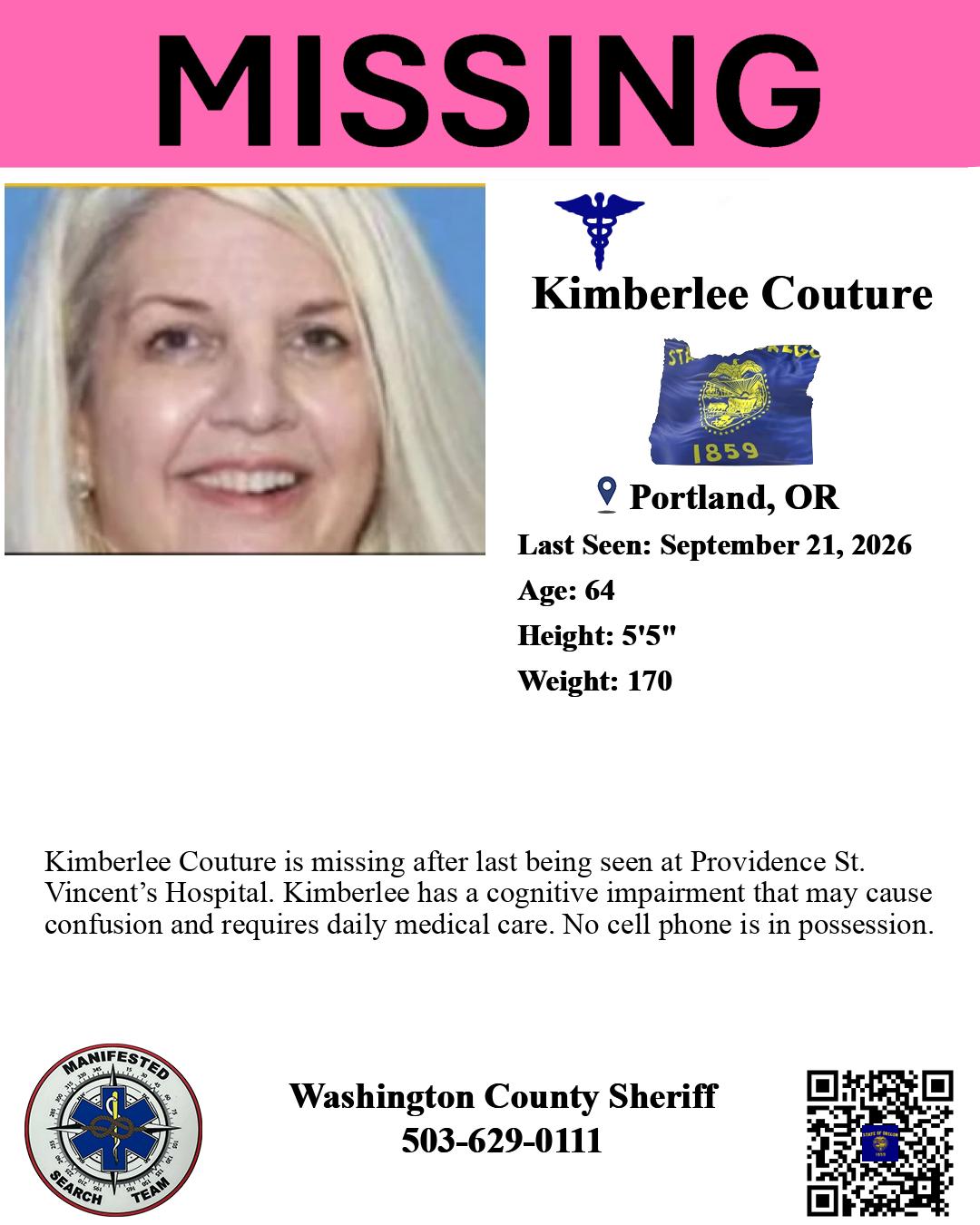 MISSING

Kimberlee Couture

1859

Portland, OR

Last Seen: September 21, 2026

Age: 64

Height: 5'5"

Weight: 170

Kimberlee Couture is missing after last being seen at Providence St. Vincent's Hospital. Kimberlee has a cognitive impairment that may cause confusion and requires daily medical care. No cell phone is in possession.

MANIFESTED
SEARCH TEAM

Washington County Sheriff
503-629-0111